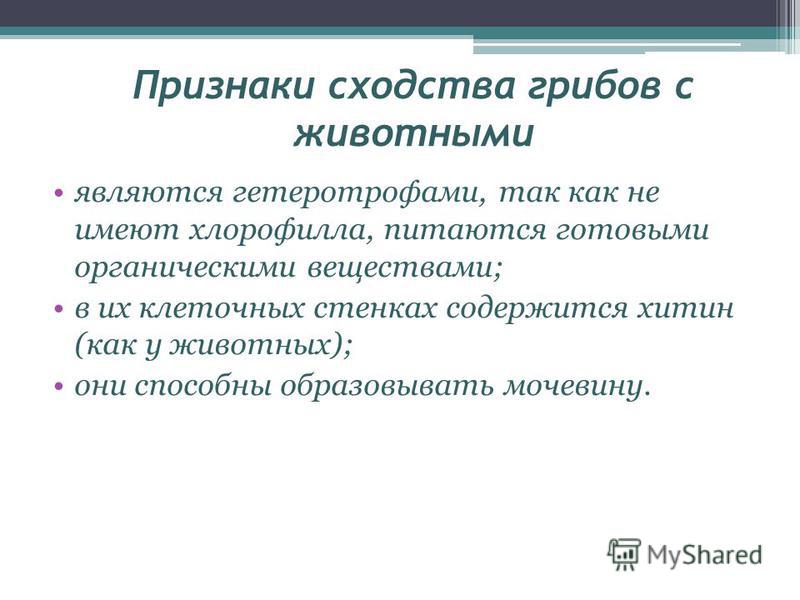 Признаки сходства грибов с животными

• являются гетеротрофами, так как не имеют хлорофилла, питаются готовыми органическими веществами;
• в их клеточных стенках содержится хитин (как у животных);
• они способны образовывать мочевину.

MyShared